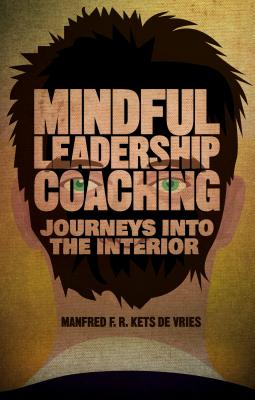 MINDFUL LEADERSHIP COACHING

JOURNEYS INTO THE INTERIOR

MANFRED F. R. KETS DE VRIES